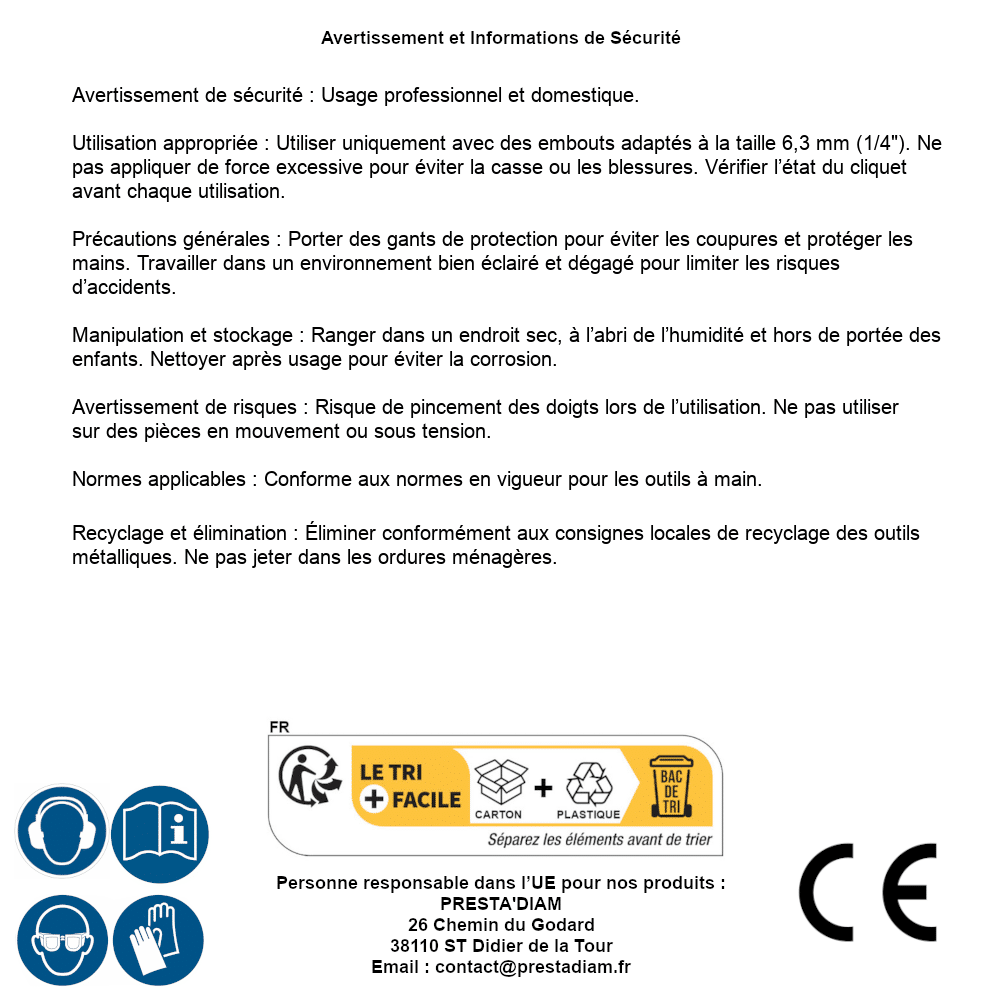 Avertissement et Informations de Sécurité

Avertissement de sécurité : Usage professionnel et domestique.

Utilisation appropriée : Utiliser uniquement avec des embouts adaptés à la taille 6,3 mm (1/4"). Ne pas appliquer de force excessive pour éviter la casse ou les blessures. Vérifier l'état du cliquet avant chaque utilisation.

Précautions générales : Porter des gants de protection pour éviter les coupures et protéger les mains. Travailler dans un environnement bien éclairé et dégagé pour limiter les risques d'accidents.

Manipulation et stockage : Ranger dans un endroit sec, à l'abri de l'humidité et hors de portée des enfants. Nettoyer après usage pour éviter la corrosion.

Avertissement de risques : Risque de pincement des doigts lors de l'utilisation. Ne pas utiliser sur des pièces en mouvement ou sous tension.

Normes applicables : Conforme aux normes en vigueur pour les outils à main.

Recyclage et élimination : Éliminer conformément aux consignes locales de recyclage des outils métalliques. Ne pas jeter dans les ordures ménagères.

FR
LE TRI + FACILE
CARTON + PLASTIQUE
BAC DE TRI
Séparez les éléments avant de trier

Personne responsable dans l'UE pour nos produits :
PRESTA'DIAM
26 Chemin du Godard
38110 ST Didier de la Tour
Email : contact@prestadiam.fr

CE